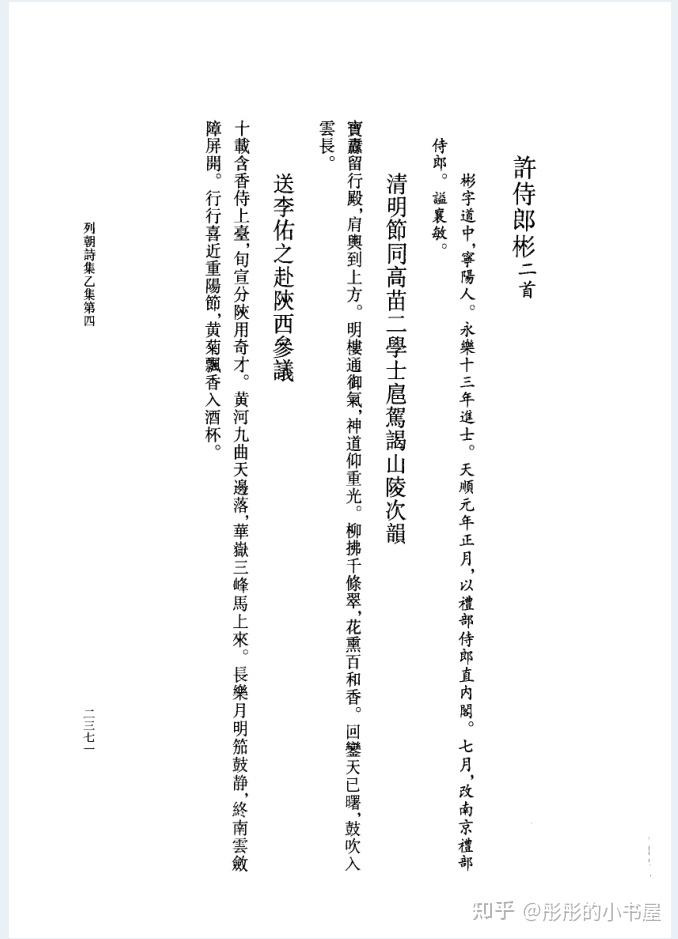 許侍郎彬二首

彬字道中，寧陽人。永樂十三年進士。天順元年正月，以禮部侍郎直内閣。七月，改南京禮部侍郎。謚襄敏。

清明節同高苗二學士扈駕謁山陵次韻

寶纛留行殿，肩輿到上方。明樓通御氣，神道仰重光。柳拂千條翠，花熏百和香。回鑾天已曙，鼓吹入雲長。

送李佑之赴陝西參議

十載含香侍上臺，旬宣分陝用奇才。黄河九曲天邊落，華嶽三峰馬上來。長樂月明笳鼓静，終南雲斂障屏開。行行喜近重陽節，黄菊飄香入酒杯。

列朝詩集乙集第四

二三七一

知乎 @彤彤的小书屋